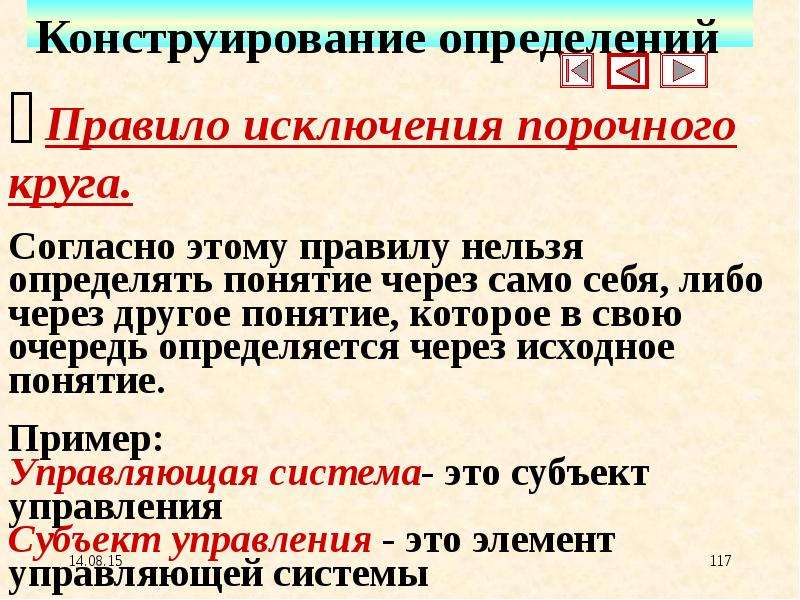 Конструирование определений

Правило исключения порочного круга.

Согласно этому правилу нельзя определять понятие через само себя, либо через другое понятие, которое в свою очередь определяется через исходное понятие.

Пример:
Управляющая система- это субъект управления
Субъект управления - это элемент управляющей системы

14.08.15

117